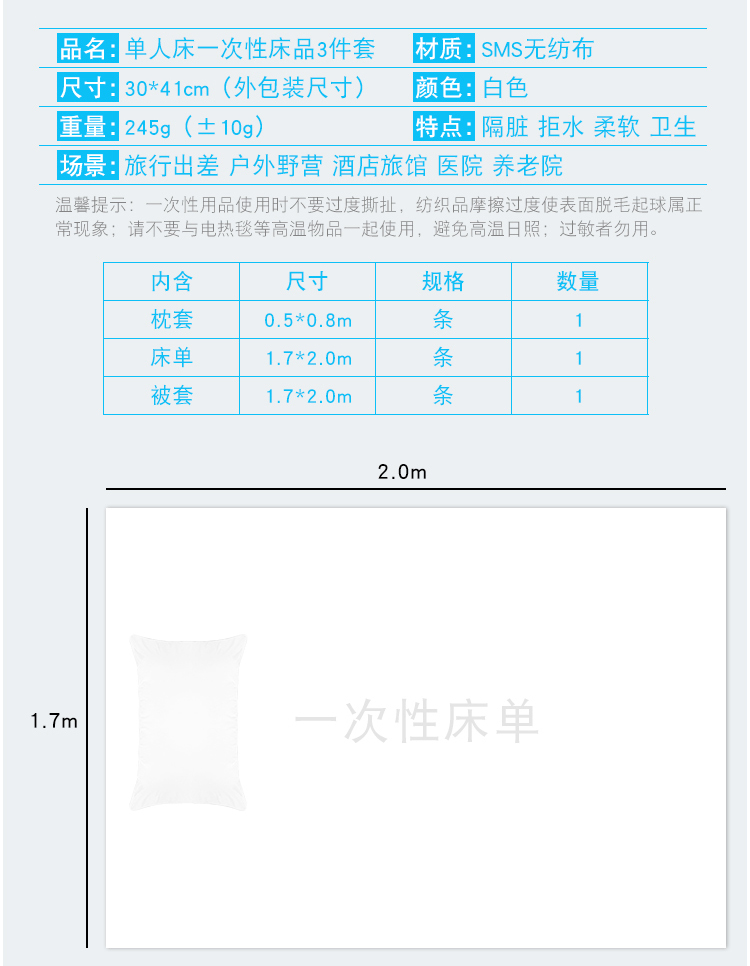 品名: 单人床一次性床品3件套
材质: SMS无纺布
尺寸: 30*41cm（外包装尺寸）
颜色: 白色
重量: 245g（±10g）
特点: 隔脏 拒水 柔软 卫生
场景: 旅行出差 户外野营 酒店旅馆 医院 养老院

温馨提示：一次性用品使用时不要过度撕扯，纺织品摩擦过度使表面脱毛起球属正常现象；请不要与电热毯等高温物品一起使用，避免高温日照；过敏者勿用。

| 内含 | 尺寸 | 规格 | 数量 |
|---|---|---|---|
| 枕套 | 0.5*0.8m | 条 | 1 |
| 床单 | 1.7*2.0m | 条 | 1 |
| 被套 | 1.7*2.0m | 条 | 1 |

2.0m

1.7m

一次性床单